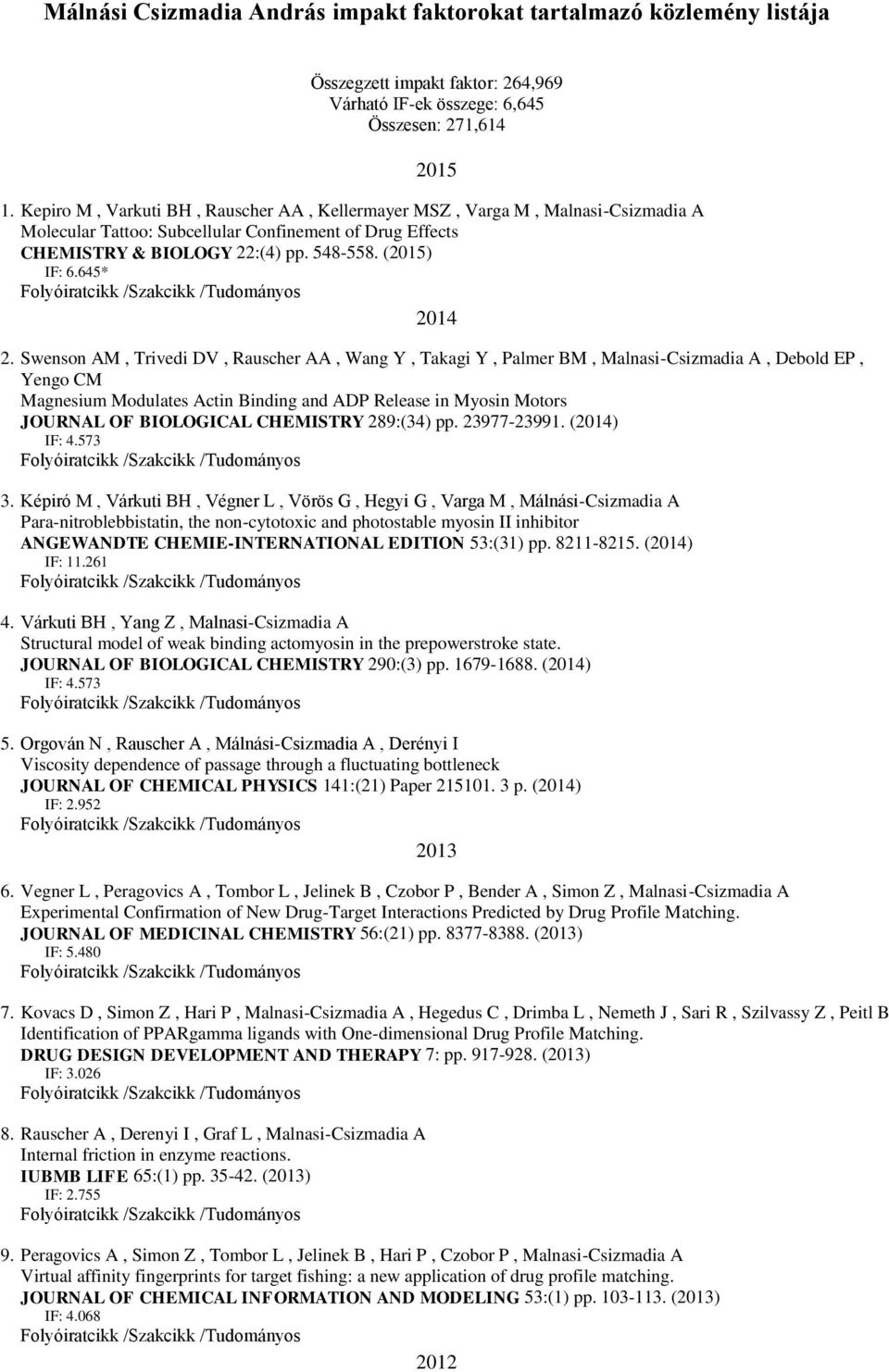 Málnási Csizmadia András impakt faktorokat tartalmazó közlemény listája

Összegzett impakt faktor: 264,969
Várható IF-ek összege: 6,645
Összesen: 271,614

2015

1. Kepiro M , Varkuti BH , Rauscher AA , Kellermayer MSZ , Varga M , Malnasi-Csizmadia A
Molecular Tattoo: Subcellular Confinement of Drug Effects
CHEMISTRY & BIOLOGY 22:(4) pp. 548-558. (2015)
IF: 6.645*
Folyóiratcikk /Szakcikk /Tudományos

2014

2. Swenson AM , Trivedi DV , Rauscher AA , Wang Y , Takagi Y , Palmer BM , Malnasi-Csizmadia A , Debold EP , Yengo CM
Magnesium Modulates Actin Binding and ADP Release in Myosin Motors
JOURNAL OF BIOLOGICAL CHEMISTRY 289:(34) pp. 23977-23991. (2014)
IF: 4.573
Folyóiratcikk /Szakcikk /Tudományos

3. Képiró M , Várkuti BH , Végner L , Vörös G , Hegyi G , Varga M , Málnási-Csizmadia A
Para-nitroblebbistatin, the non-cytotoxic and photostable myosin II inhibitor
ANGEWANDTE CHEMIE-INTERNATIONAL EDITION 53:(31) pp. 8211-8215. (2014)
IF: 11.261
Folyóiratcikk /Szakcikk /Tudományos

4. Várkuti BH , Yang Z , Malnasi-Csizmadia A
Structural model of weak binding actomyosin in the prepowerstroke state.
JOURNAL OF BIOLOGICAL CHEMISTRY 290:(3) pp. 1679-1688. (2014)
IF: 4.573
Folyóiratcikk /Szakcikk /Tudományos

5. Orgován N , Rauscher A , Málnási-Csizmadia A , Derényi I
Viscosity dependence of passage through a fluctuating bottleneck
JOURNAL OF CHEMICAL PHYSICS 141:(21) Paper 215101. 3 p. (2014)
IF: 2.952
Folyóiratcikk /Szakcikk /Tudományos

2013

6. Vegner L , Peragovics A , Tombor L , Jelinek B , Czobor P , Bender A , Simon Z , Malnasi-Csizmadia A
Experimental Confirmation of New Drug-Target Interactions Predicted by Drug Profile Matching.
JOURNAL OF MEDICINAL CHEMISTRY 56:(21) pp. 8377-8388. (2013)
IF: 5.480
Folyóiratcikk /Szakcikk /Tudományos

7. Kovacs D , Simon Z , Hari P , Malnasi-Csizmadia A , Hegedus C , Drimba L , Nemeth J , Sari R , Szilvassy Z , Peitl B
Identification of PPARgamma ligands with One-dimensional Drug Profile Matching.
DRUG DESIGN DEVELOPMENT AND THERAPY 7: pp. 917-928. (2013)
IF: 3.026
Folyóiratcikk /Szakcikk /Tudományos

8. Rauscher A , Derenyi I , Graf L , Malnasi-Csizmadia A
Internal friction in enzyme reactions.
IUBMB LIFE 65:(1) pp. 35-42. (2013)
IF: 2.755
Folyóiratcikk /Szakcikk /Tudományos

9. Peragovics A , Simon Z , Tombor L , Jelinek B , Hari P , Czobor P , Malnasi-Csizmadia A
Virtual affinity fingerprints for target fishing: a new application of drug profile matching.
JOURNAL OF CHEMICAL INFORMATION AND MODELING 53:(1) pp. 103-113. (2013)
IF: 4.068
Folyóiratcikk /Szakcikk /Tudományos

2012